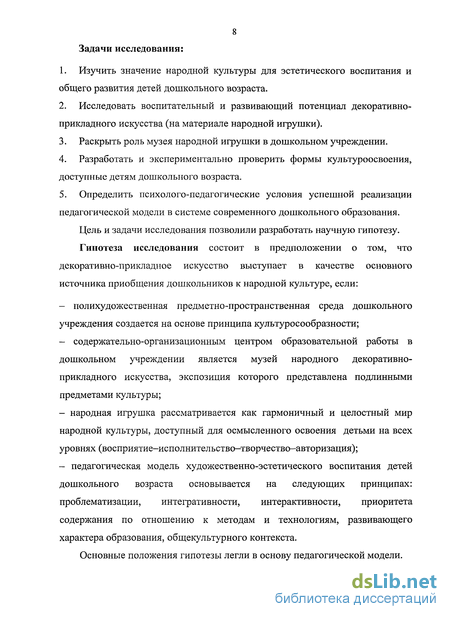 8

Задачи исследования:

1. Изучить значение народной культуры для эстетического воспитания и общего развития детей дошкольного возраста.

2. Исследовать воспитательный и развивающий потенциал декоративно-прикладного искусства (на материале народной игрушки).

3. Раскрыть роль музея народной игрушки в дошкольном учреждении.

4. Разработать и экспериментально проверить формы культуроосвоения, доступные детям дошкольного возраста.

5. Определить психолого-педагогические условия успешной реализации педагогической модели в системе современного дошкольного образования.

Цель и задачи исследования позволили разработать научную гипотезу.

Гипотеза исследования состоит в предположении о том, что декоративно-прикладное искусство выступает в качестве основного источника приобщения дошкольников к народной культуре, если:

– полихудожественная предметно-пространственная среда дошкольного учреждения создается на основе принципа культуросообразности;

– содержательно-организационным центром образовательной работы в дошкольном учреждении является музей народного декоративно-прикладного искусства, экспозиция которого представлена подлинными предметами культуры;

– народная игрушка рассматривается как гармоничный и целостный мир народной культуры, доступный для осмысленного освоения детьми на всех уровнях (восприятие–исполнительство–творчество–авторизация);

– педагогическая модель художественно-эстетического воспитания детей дошкольного возраста основывается на следующих принципах: проблематизации, интегративности, интерактивности, приоритета содержания по отношению к методам и технологиям, развивающего характера образования, общекультурного контекста.

Основные положения гипотезы легли в основу педагогической модели.

dsLib.net
библиотека диссертаций